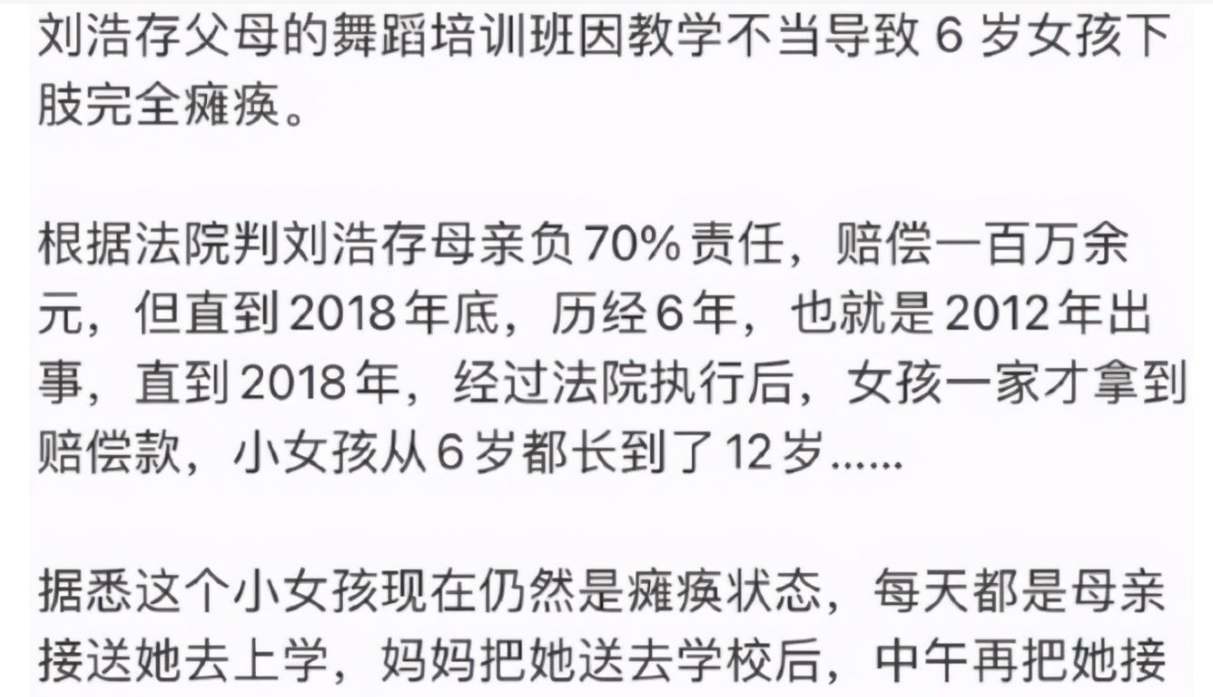 刘浩存父母的舞蹈培训班因教学不当导致 6 岁女孩下肢完全瘫痪。

根据法院判刘浩存母亲负 70% 责任，赔偿一百万余元，但直到 2018 年底，历经 6 年，也就是 2012 年出事，直到 2018 年，经过法院执行后，女孩一家才拿到赔偿款，小女孩从 6 岁都长到了 12 岁……

据悉这个小女孩现在仍然是瘫痪状态，每天都是母亲接送她去上学，妈妈把她送去学校后，中午再把她接